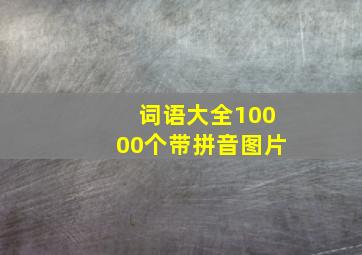 词语大全10000个带拼音图片